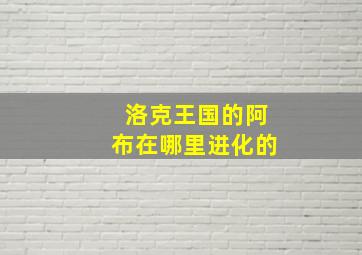 洛克王国的阿布在哪里进化的